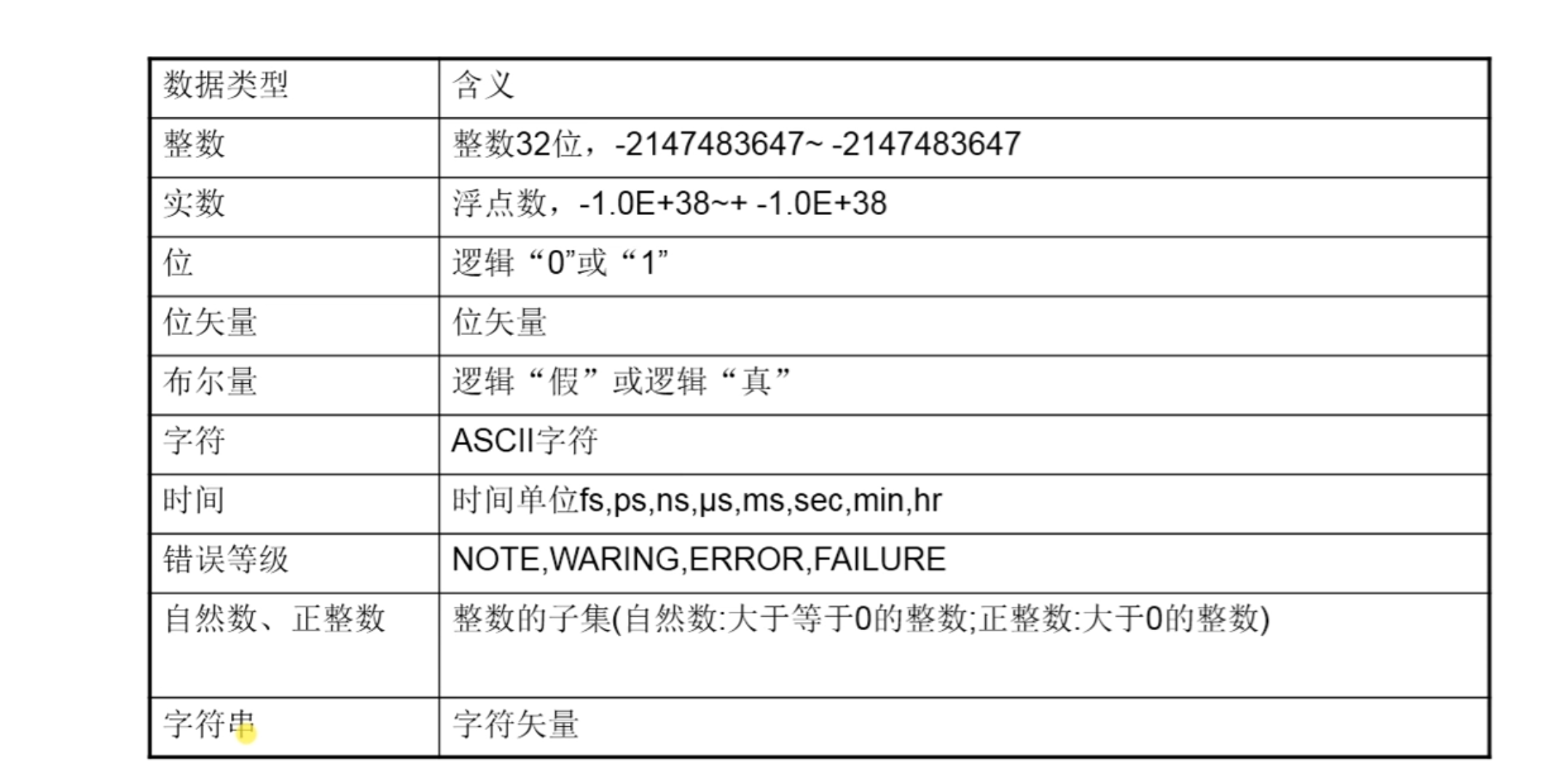 | 数据类型 | 含义 |
|---|---|
| 整数 | 整数32位，-2147483647~ -2147483647 |
| 实数 | 浮点数，-1.0E+38~+ -1.0E+38 |
| 位 | 逻辑“0”或“1” |
| 位矢量 | 位矢量 |
| 布尔量 | 逻辑“假”或逻辑“真” |
| 字符 | ASCII字符 |
| 时间 | 时间单位fs,ps,ns,μs,ms,sec,min,hr |
| 错误等级 | NOTE,WARING,ERROR,FAILURE |
| 自然数、正整数 | 整数的子集(自然数:大于等于0的整数;正整数:大于0的整数) |
| 字符串 | 字符矢量 |